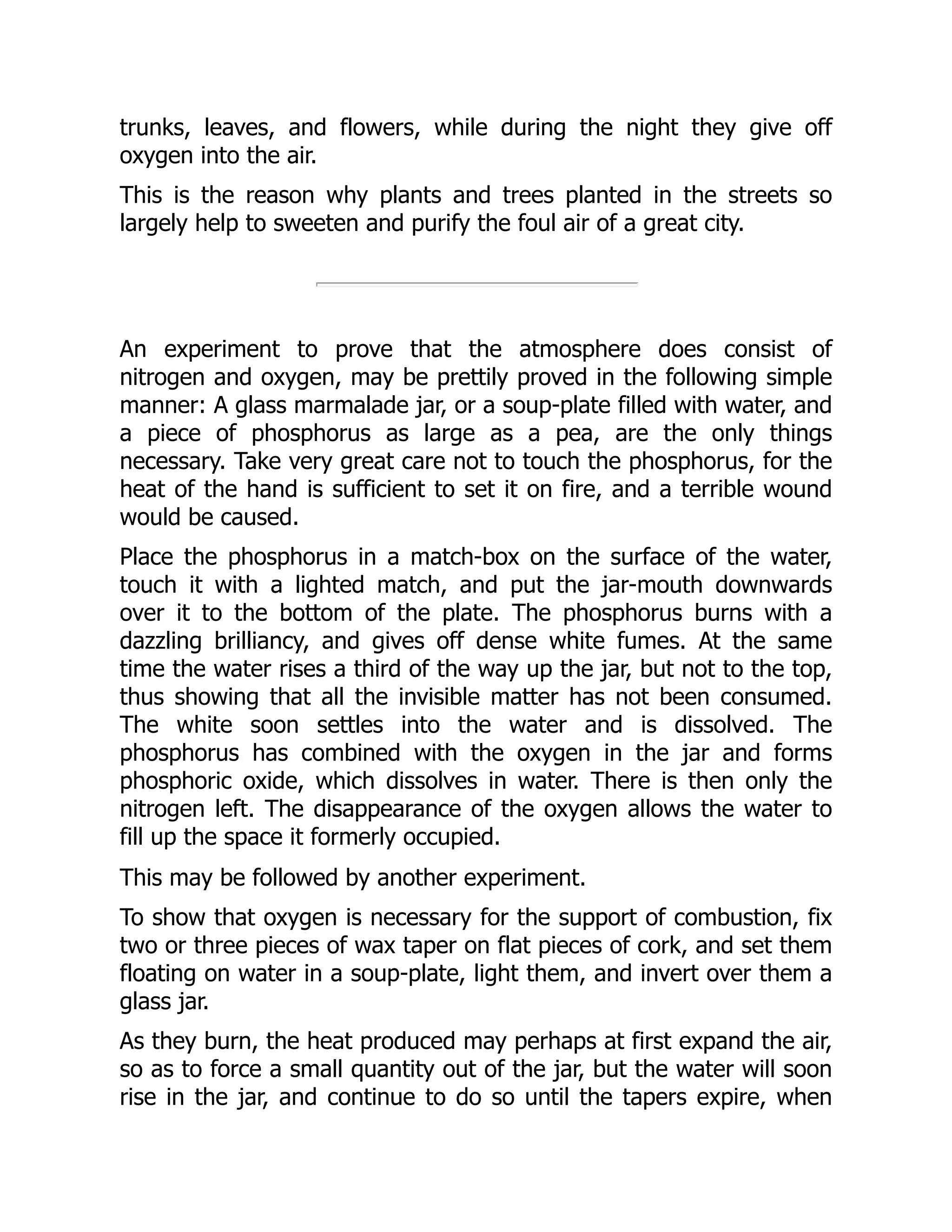 trunks, leaves, and flowers, while during the night they give off oxygen into the air.

This is the reason why plants and trees planted in the streets so largely help to sweeten and purify the foul air of a great city.

An experiment to prove that the atmosphere does consist of nitrogen and oxygen, may be prettily proved in the following simple manner: A glass marmalade jar, or a soup-plate filled with water, and a piece of phosphorus as large as a pea, are the only things necessary. Take very great care not to touch the phosphorus, for the heat of the hand is sufficient to set it on fire, and a terrible wound would be caused.

Place the phosphorus in a match-box on the surface of the water, touch it with a lighted match, and put the jar-mouth downwards over it to the bottom of the plate. The phosphorus burns with a dazzling brilliancy, and gives off dense white fumes. At the same time the water rises a third of the way up the jar, but not to the top, thus showing that all the invisible matter has not been consumed. The white soon settles into the water and is dissolved. The phosphorus has combined with the oxygen in the jar and forms phosphoric oxide, which dissolves in water. There is then only the nitrogen left. The disappearance of the oxygen allows the water to fill up the space it formerly occupied.

This may be followed by another experiment.

To show that oxygen is necessary for the support of combustion, fix two or three pieces of wax taper on flat pieces of cork, and set them floating on water in a soup-plate, light them, and invert over them a glass jar.

As they burn, the heat produced may perhaps at first expand the air, so as to force a small quantity out of the jar, but the water will soon rise in the jar, and continue to do so until the tapers expire, when